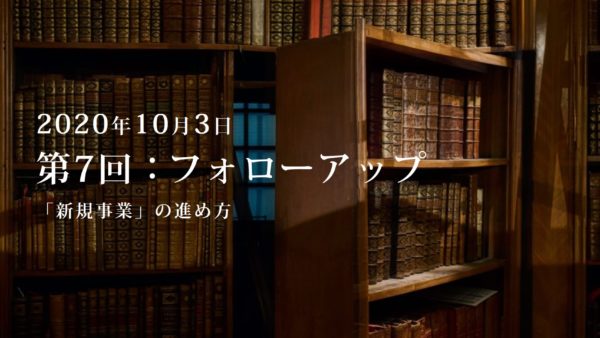 2020年10月3日
第7回：フォローアップ
「新規事業」の進め方